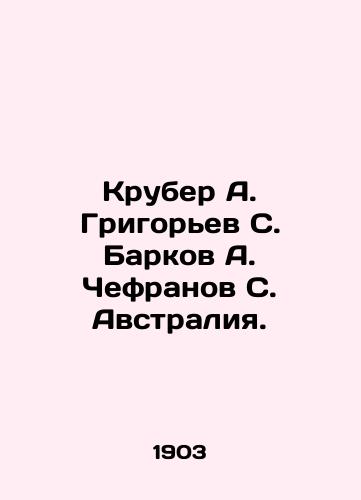 Крубер А. Григорьев С. Барков А. Чефранов С. Австралия.

1903